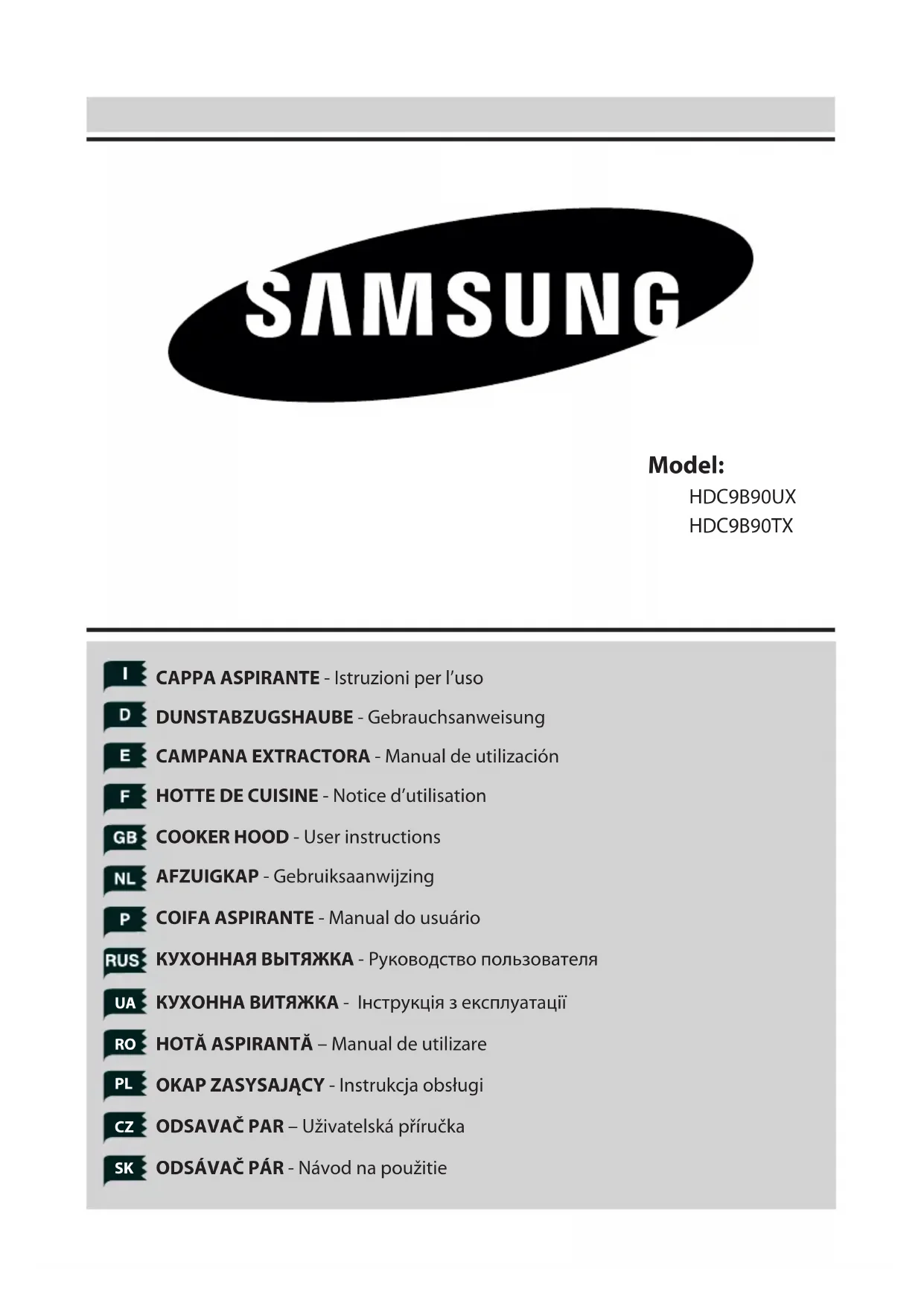 SAMSUNG

Model:
HDC9B90UX
HDC9B90TX

I CAPPA ASPIRANTE - Istruzioni per l'uso
D DUNSTABZUGSHAUBE - Gebrauchsanweisung
E CAMPANA EXTRACTORA - Manual de utilización
F HOTTE DE CUISINE - Notice d'utilisation
GB COOKER HOOD - User instructions
NL AFZUIGKAP - Gebruiksaanwijzing
P COIFA ASPIRANTE - Manual do usuário
RUS КУХОННАЯ ВЫТЯЖКА - Руководство пользователя
UA КУХОННА ВИТЯЖКА - Інструкція з експлуатації
RO HOTĂ ASPIRANTĂ – Manual de utilizare
PL OKAP ZASYSAJĄCY - Instrukcja obsługi
CZ ODSAVAČ PAR – Uživatelská příručka
SK ODSÁVAČ PÁR - Návod na použitie